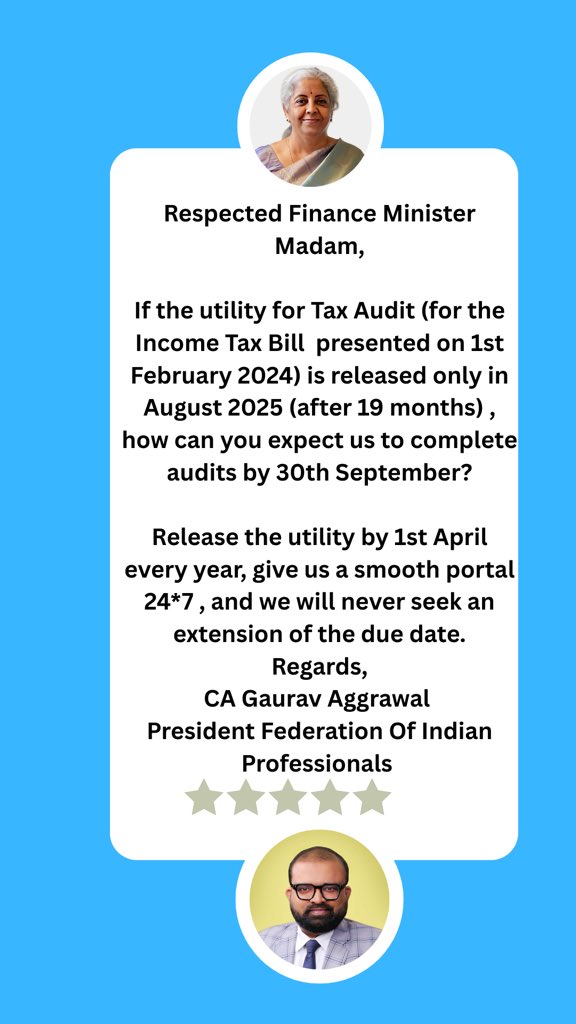 Respected Finance Minister Madam,

If the utility for Tax Audit (for the Income Tax Bill presented on 1st February 2024) is released only in August 2025 (after 19 months) , how can you expect us to complete audits by 30th September?

Release the utility by 1st April every year, give us a smooth portal 24*7 , and we will never seek an extension of the due date.
Regards,
CA Gaurav Aggrawal
President Federation Of Indian Professionals